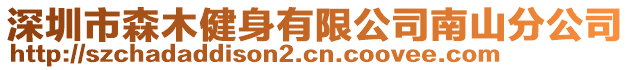 深圳市森木健身有限公司南山分公司
http://szchadaddison2.cn.coovee.com